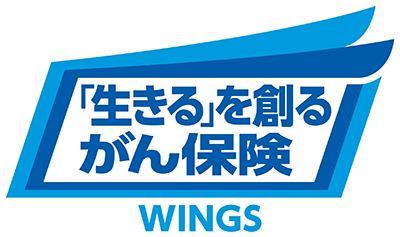 「生きる」を創る
がん保険

WINGS